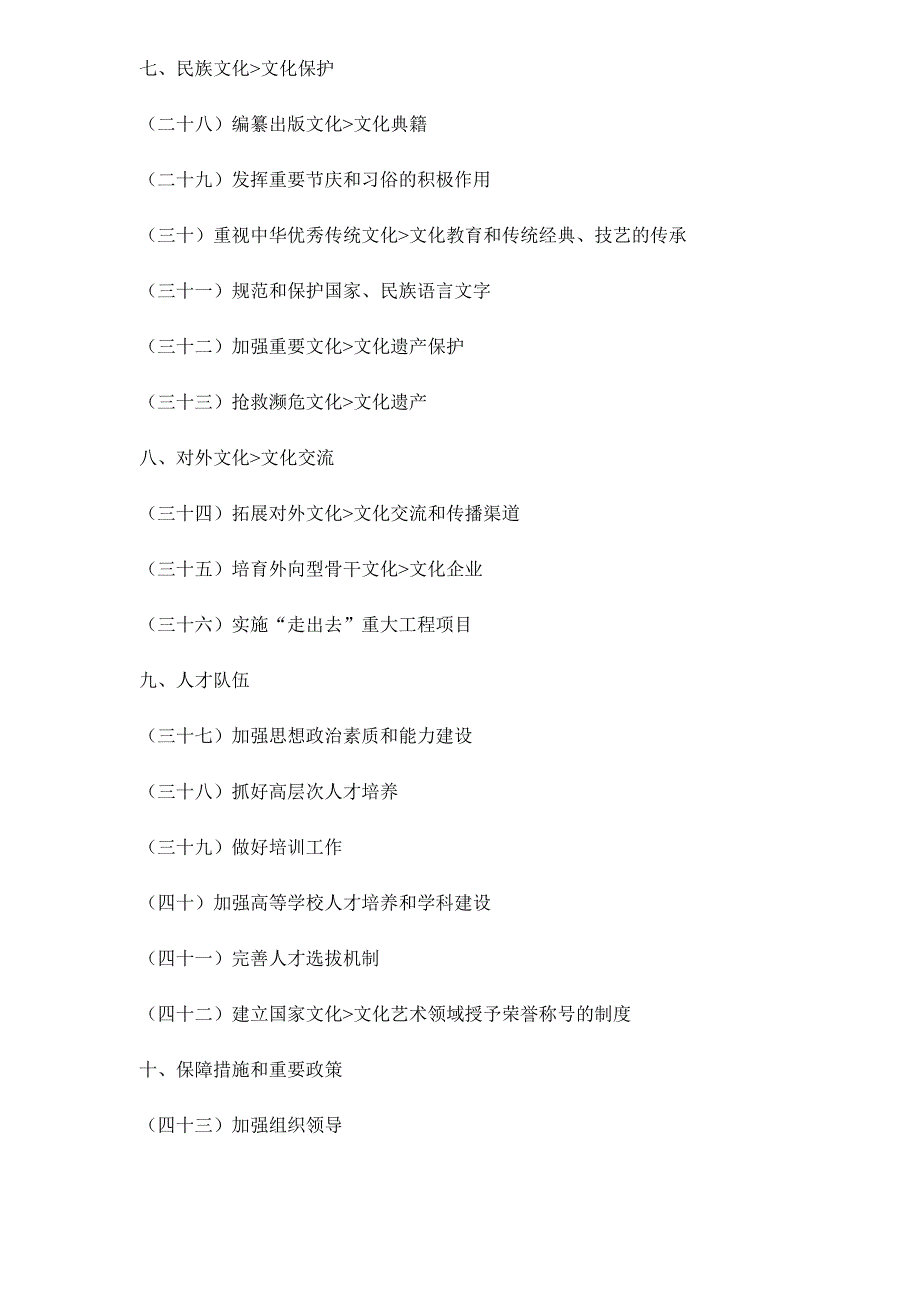 七、民族文化>文化保护

（二十八）编纂出版文化>文化典籍

（二十九）发挥重要节庆和习俗的积极作用

（三十）重视中华优秀传统文化>文化教育和传统经典、技艺的传承

（三十一）规范和保护国家、民族语言文字

（三十二）加强重要文化>文化遗产保护

（三十三）抢救濒危文化>文化遗产

八、对外文化>文化交流

（三十四）拓展对外文化>文化交流和传播渠道

（三十五）培育外向型骨干文化>文化企业

（三十六）实施“走出去”重大工程项目

九、人才队伍

（三十七）加强思想政治素质和能力建设

（三十八）抓好高层次人才培养

（三十九）做好培训工作

（四十）加强高等学校人才培养和学科建设

（四十一）完善人才选拔机制

（四十二）建立国家文化>文化艺术领域授予荣誉称号的制度

十、保障措施和重要政策

（四十三）加强组织领导